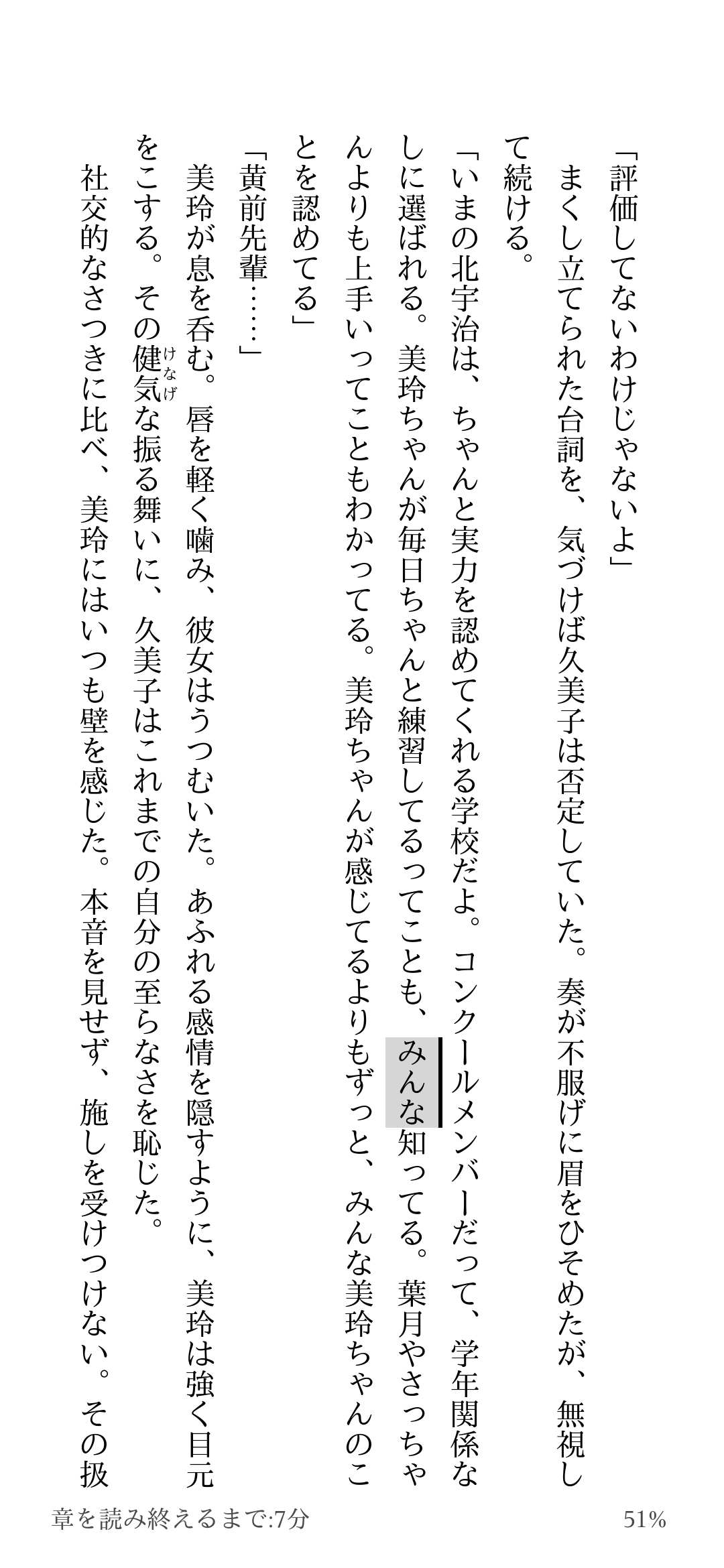 「評価してないわけじゃないよ」

まくし立てられた台詞を、気づけば久美子は否定していた。奏が不服げに眉をひそめたが、無視して続ける。

「いまの北宇治は、ちゃんと実力を認めてくれる学校だよ。コンクールメンバーだって、学年関係なしに選ばれる。美玲ちゃんが毎日ちゃんと練習してるってことも、みんな知ってる。葉月やさっちゃんよりも上手いってこともわかってる。美玲ちゃんが感じてるよりもずっと、みんな美玲ちゃんのことを認めてる」

「黄前先輩……」

美玲が息を呑む。唇を軽く噛み、彼女はうつむいた。あふれる感情を隠すように、美玲は強く目元をこする。その健気（けなげ）な振る舞いに、久美子はこれまでの自分の至らなさを恥じた。

社交的なさつきに比べ、美玲にはいつも壁を感じた。本音を見せず、施しを受けつけない。その扱

章を読み終えるまで:7分

51%